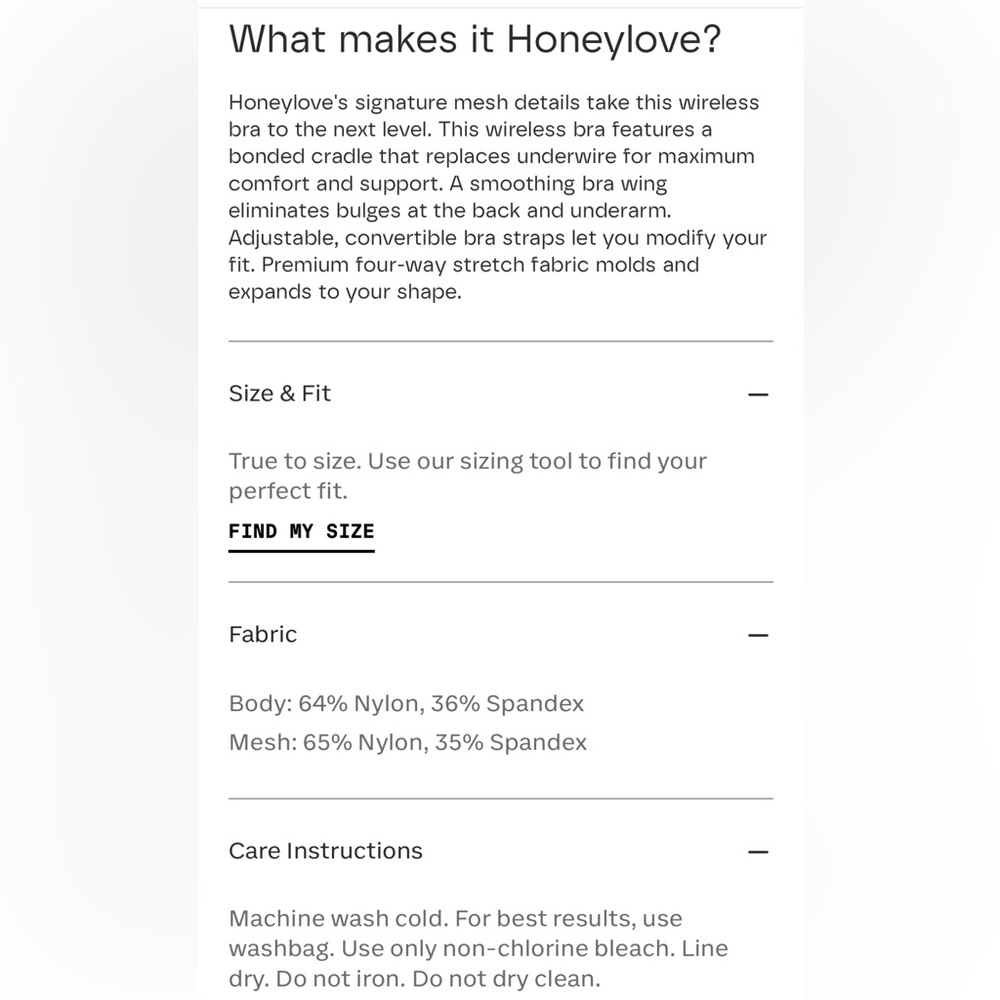 What makes it Honeylove?

Honeylove's signature mesh details take this wireless bra to the next level. This wireless bra features a bonded cradle that replaces underwire for maximum comfort and support. A smoothing bra wing eliminates bulges at the back and underarm. Adjustable, convertible bra straps let you modify your fit. Premium four-way stretch fabric molds and expands to your shape.

Size & Fit —

True to size. Use our sizing tool to find your perfect fit.

FIND MY SIZE

Fabric —

Body: 64% Nylon, 36% Spandex
Mesh: 65% Nylon, 35% Spandex

Care Instructions —

Machine wash cold. For best results, use washbag. Use only non-chlorine bleach. Line dry. Do not iron. Do not dry clean.